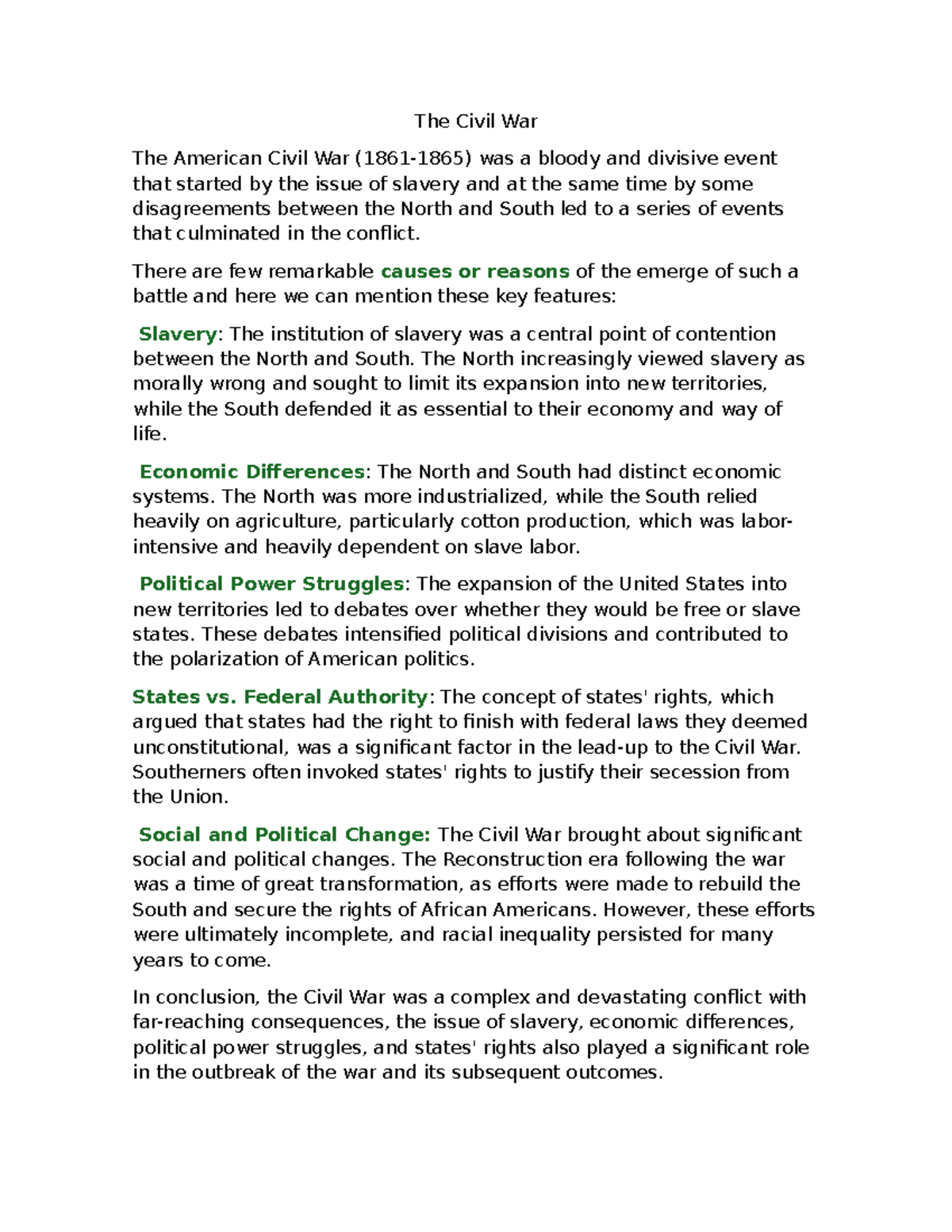 The Civil War

The American Civil War (1861-1865) was a bloody and divisive event that started by the issue of slavery and at the same time by some disagreements between the North and South led to a series of events that culminated in the conflict.

There are few remarkable causes or reasons of the emerge of such a battle and here we can mention these key features:

Slavery: The institution of slavery was a central point of contention between the North and South. The North increasingly viewed slavery as morally wrong and sought to limit its expansion into new territories, while the South defended it as essential to their economy and way of life.

Economic Differences: The North and South had distinct economic systems. The North was more industrialized, while the South relied heavily on agriculture, particularly cotton production, which was labor-intensive and heavily dependent on slave labor.

Political Power Struggles: The expansion of the United States into new territories led to debates over whether they would be free or slave states. These debates intensified political divisions and contributed to the polarization of American politics.

States vs. Federal Authority: The concept of states' rights, which argued that states had the right to finish with federal laws they deemed unconstitutional, was a significant factor in the lead-up to the Civil War. Southerners often invoked states' rights to justify their secession from the Union.

Social and Political Change: The Civil War brought about significant social and political changes. The Reconstruction era following the war was a time of great transformation, as efforts were made to rebuild the South and secure the rights of African Americans. However, these efforts were ultimately incomplete, and racial inequality persisted for many years to come.

In conclusion, the Civil War was a complex and devastating conflict with far-reaching consequences, the issue of slavery, economic differences, political power struggles, and states' rights also played a significant role in the outbreak of the war and its subsequent outcomes.